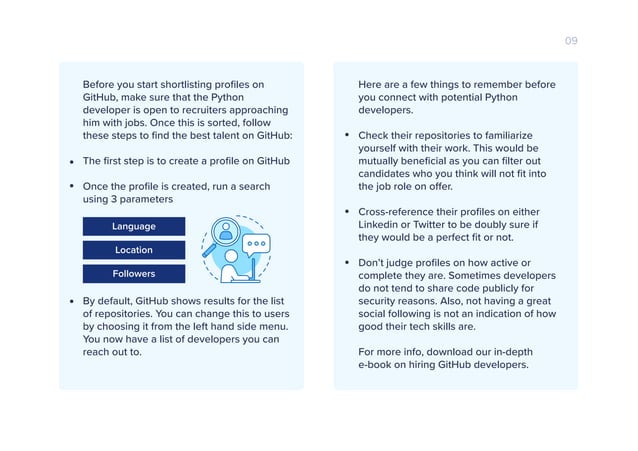 09

Before you start shortlisting profiles on GitHub, make sure that the Python developer is open to recruiters approaching him with jobs. Once this is sorted, follow these steps to find the best talent on GitHub:

• The first step is to create a profile on GitHub

• Once the profile is created, run a search using 3 parameters

Language

Location

Followers

• By default, GitHub shows results for the list of repositories. You can change this to users by choosing it from the left hand side menu. You now have a list of developers you can reach out to.

Here are a few things to remember before you connect with potential Python developers.

• Check their repositories to familiarize yourself with their work. This would be mutually beneficial as you can filter out candidates who you think will not fit into the job role on offer.

• Cross-reference their profiles on either Linkedin or Twitter to be doubly sure if they would be a perfect fit or not.

• Don't judge profiles on how active or complete they are. Sometimes developers do not tend to share code publicly for security reasons. Also, not having a great social following is not an indication of how good their tech skills are.

For more info, download our in-depth e-book on hiring GitHub developers.